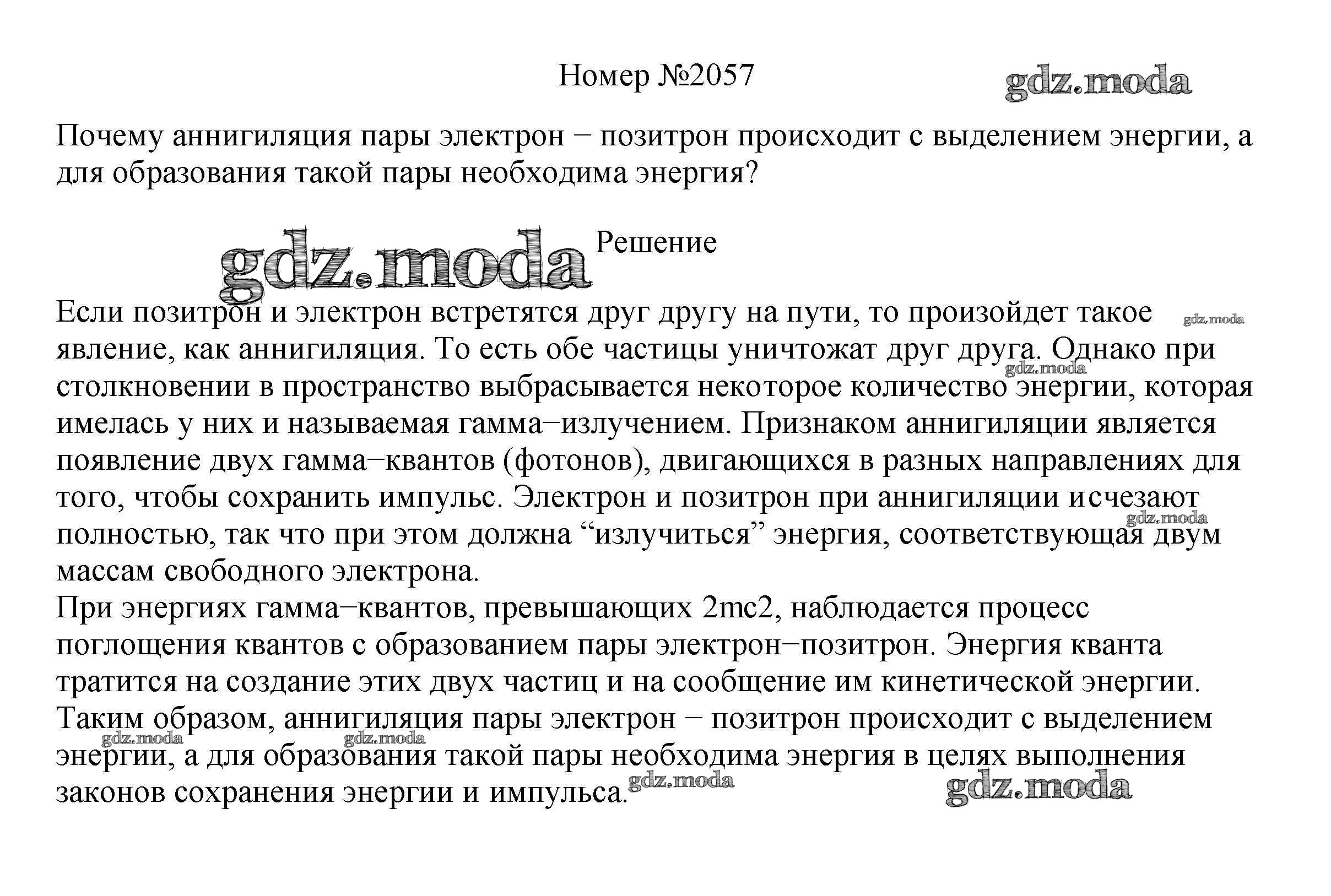 Номер №2057

gdz.moda

Почему аннигиляция пары электрон − позитрон происходит с выделением энергии, а для образования такой пары необходима энергия?

gdz.moda

Решение

Если позитрон и электрон встретятся друг другу на пути, то произойдет такое явление, как аннигиляция. То есть обе частицы уничтожат друг друга. Однако при столкновении в пространство выбрасывается некоторое количество энергии, которая имелась у них и называемая гамма−излучением. Признаком аннигиляции является появление двух гамма−квантов (фотонов), двигающихся в разных направлениях для того, чтобы сохранить импульс. Электрон и позитрон при аннигиляции исчезают полностью, так что при этом должна “излучиться” энергия, соответствующая двум массам свободного электрона.
При энергиях гамма−квантов, превышающих 2mc2, наблюдается процесс поглощения квантов с образованием пары электрон−позитрон. Энергия кванта тратится на создание этих двух частиц и на сообщение им кинетической энергии.
Таким образом, аннигиляция пары электрон − позитрон происходит с выделением энергии, а для образования такой пары необходима энергия в целях выполнения законов сохранения энергии и импульса.

gdz.moda gdz.moda gdz.moda gdz.moda gdz.moda gdz.moda gdz.moda